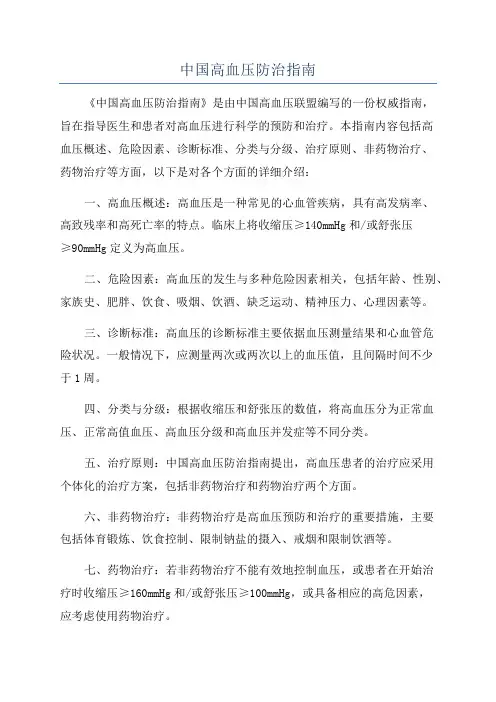 中国高血压防治指南

《中国高血压防治指南》是由中国高血压联盟编写的一份权威指南，旨在指导医生和患者对高血压进行科学的预防和治疗。本指南内容包括高血压概述、危险因素、诊断标准、分类与分级、治疗原则、非药物治疗、药物治疗等方面，以下是对各个方面的详细介绍：

一、高血压概述：高血压是一种常见的心血管疾病，具有高发病率、高致残率和高死亡率的特点。临床上将收缩压≥140mmHg 和/或舒张压≥90mmHg 定义为高血压。

二、危险因素：高血压的发生与多种危险因素相关，包括年龄、性别、家族史、肥胖、饮食、吸烟、饮酒、缺乏运动、精神压力、心理因素等。

三、诊断标准：高血压的诊断标准主要依据血压测量结果和心血管危险状况。一般情况下，应测量两次或两次以上的血压值，且间隔时间不少于 1 周。

四、分类与分级：根据收缩压和舒张压的数值，将高血压分为正常血压、正常高值血压、高血压分级和高血压并发症等不同分类。

五、治疗原则：中国高血压防治指南提出，高血压患者的治疗应采用个体化的治疗方案，包括非药物治疗和药物治疗两个方面。

六、非药物治疗：非药物治疗是高血压预防和治疗的重要措施，主要包括体育锻炼、饮食控制、限制钠盐的摄入、戒烟和限制饮酒等。

七、药物治疗：若非药物治疗不能有效地控制血压，或患者在开始治疗时收缩压≥160mmHg 和/或舒张压≥100mmHg，或具备相应的高危因素，应考虑使用药物治疗。